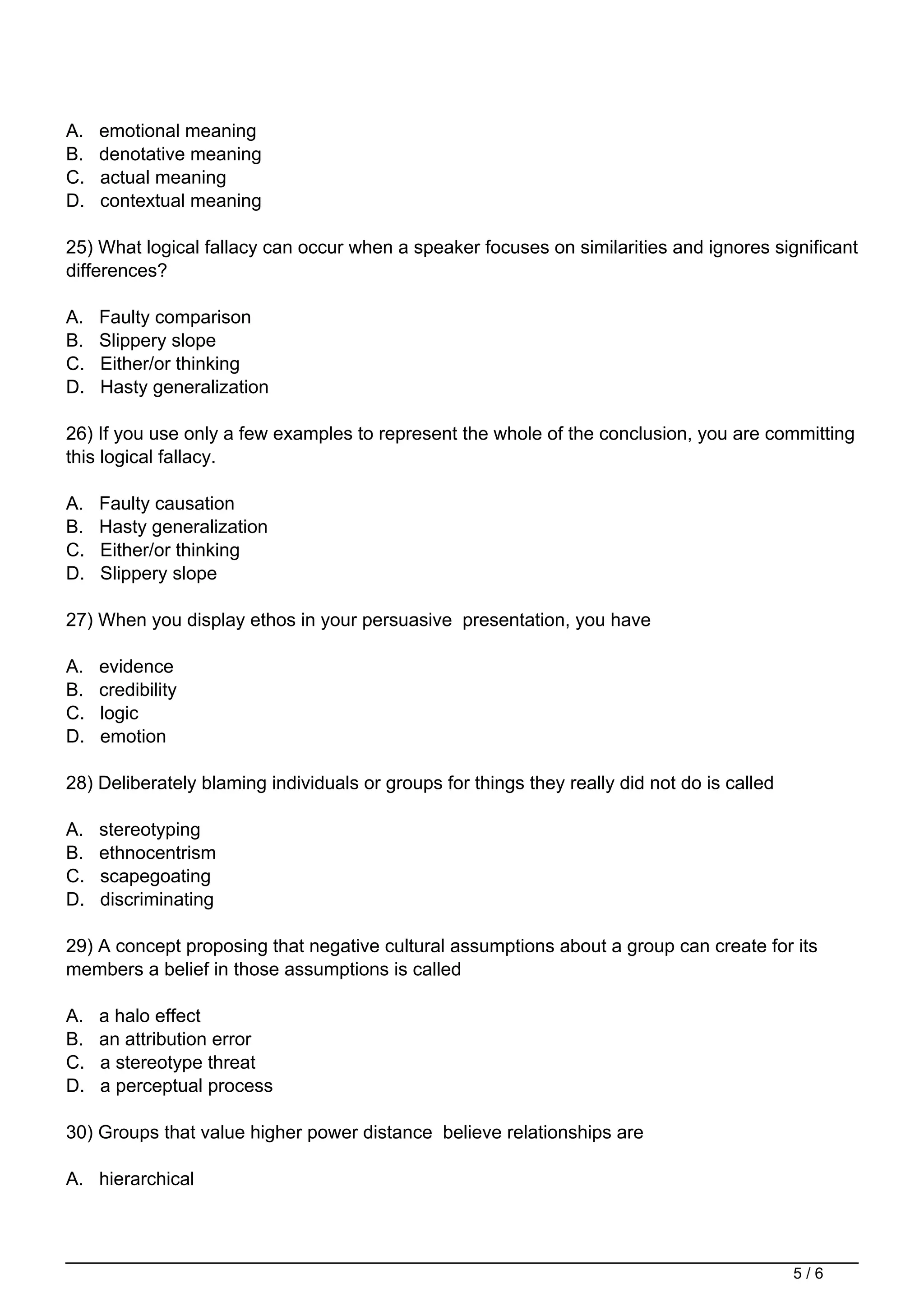 A. emotional meaning
B. denotative meaning
C. actual meaning
D. contextual meaning

25) What logical fallacy can occur when a speaker focuses on similarities and ignores significant differences?

A. Faulty comparison
B. Slippery slope
C. Either/or thinking
D. Hasty generalization

26) If you use only a few examples to represent the whole of the conclusion, you are committing this logical fallacy.

A. Faulty causation
B. Hasty generalization
C. Either/or thinking
D. Slippery slope

27) When you display ethos in your persuasive presentation, you have

A. evidence
B. credibility
C. logic
D. emotion

28) Deliberately blaming individuals or groups for things they really did not do is called

A. stereotyping
B. ethnocentrism
C. scapegoating
D. discriminating

29) A concept proposing that negative cultural assumptions about a group can create for its members a belief in those assumptions is called

A. a halo effect
B. an attribution error
C. a stereotype threat
D. a perceptual process

30) Groups that value higher power distance believe relationships are

A. hierarchical

5 / 6